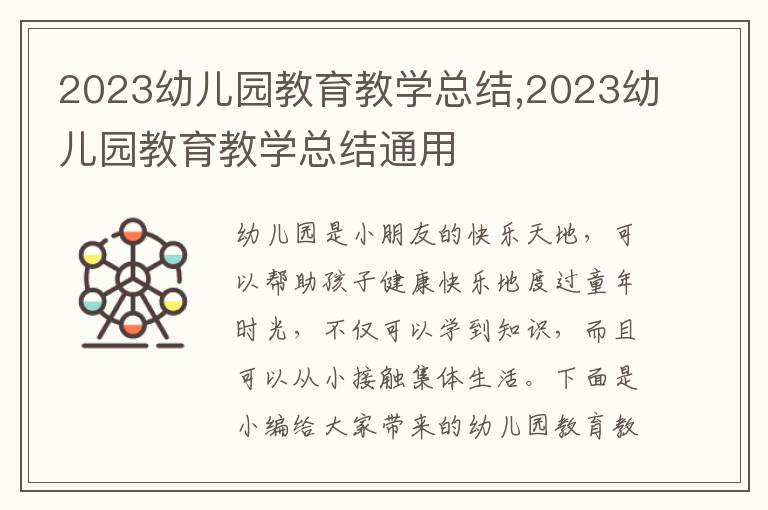 2023幼儿园教育教学总结,2023幼儿园教育教学总结通用

幼儿园是小朋友的快乐天地，可以帮助孩子健康快乐地度过童年时光，不仅可以学到知识，而且可以从小接触集体生活。下面是小编给大家带来的幼儿园教育教